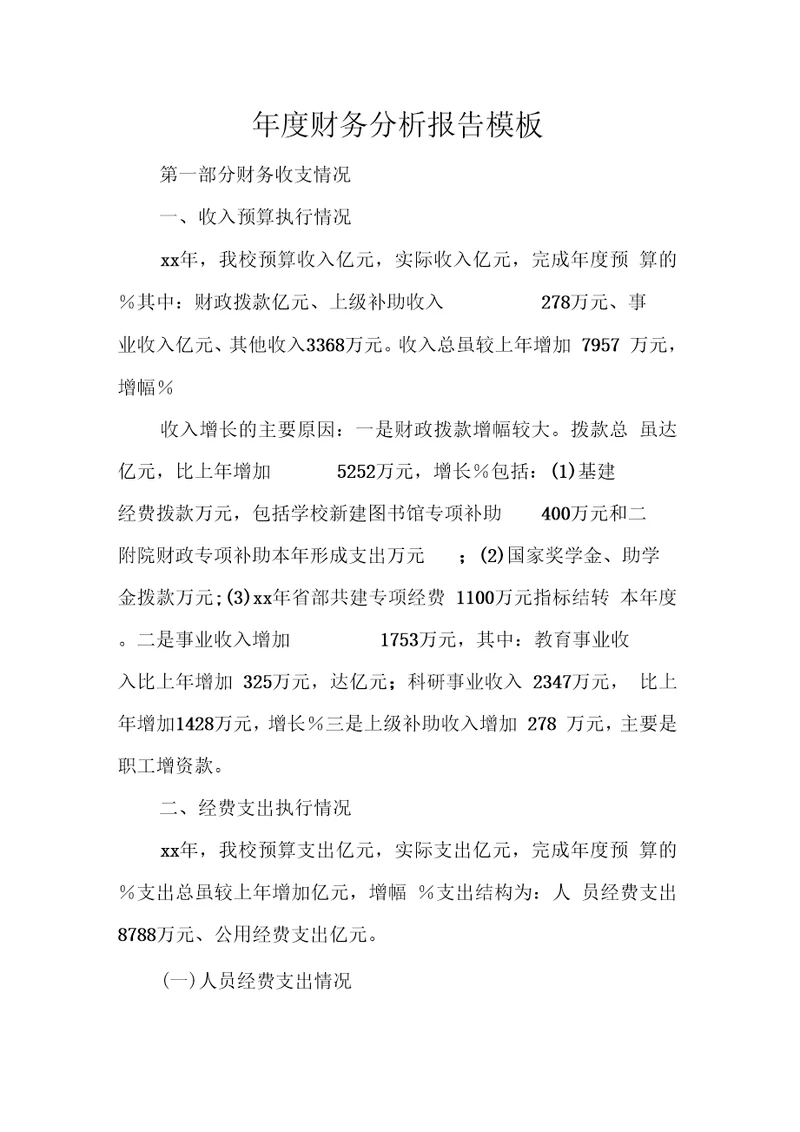 年度财务分析报告模板

第一部分财务收支情况

一、收入预算执行情况

xx年，我校预算收入亿元，实际收入亿元，完成年度预 算的%其中：财政拨款亿元、上级补助收入 278万元、事业收入亿元、其他收入3368万元。收入总虽较上年增加 7957 万元，增幅%

收入增长的主要原因：一是财政拨款增幅较大。拨款总 虽达亿元，比上年增加 5252万元，增长%包括：(1)基建经费拨款万元，包括学校新建图书馆专项补助 400万元和二附院财政专项补助本年形成支出万元 ；(2)国家奖学金、助学金拨款万元;(3)xx年省部共建专项经费 1100万元指标结转 本年度。二是事业收入增加 1753万元，其中：教育事业收入比上年增加 325万元，达亿元；科研事业收入 2347万元， 比上年增加1428万元，增长%三是上级补助收入增加 278 万元，主要是职工增资款。

二、经费支出执行情况

xx年，我校预算支出亿元，实际支出亿元，完成年度预 算的%支出总虽较上年增加亿元，增幅 %支出结构为：人 员经费支出8788万元、公用经费支出亿元。

(一)人员经费支出情况